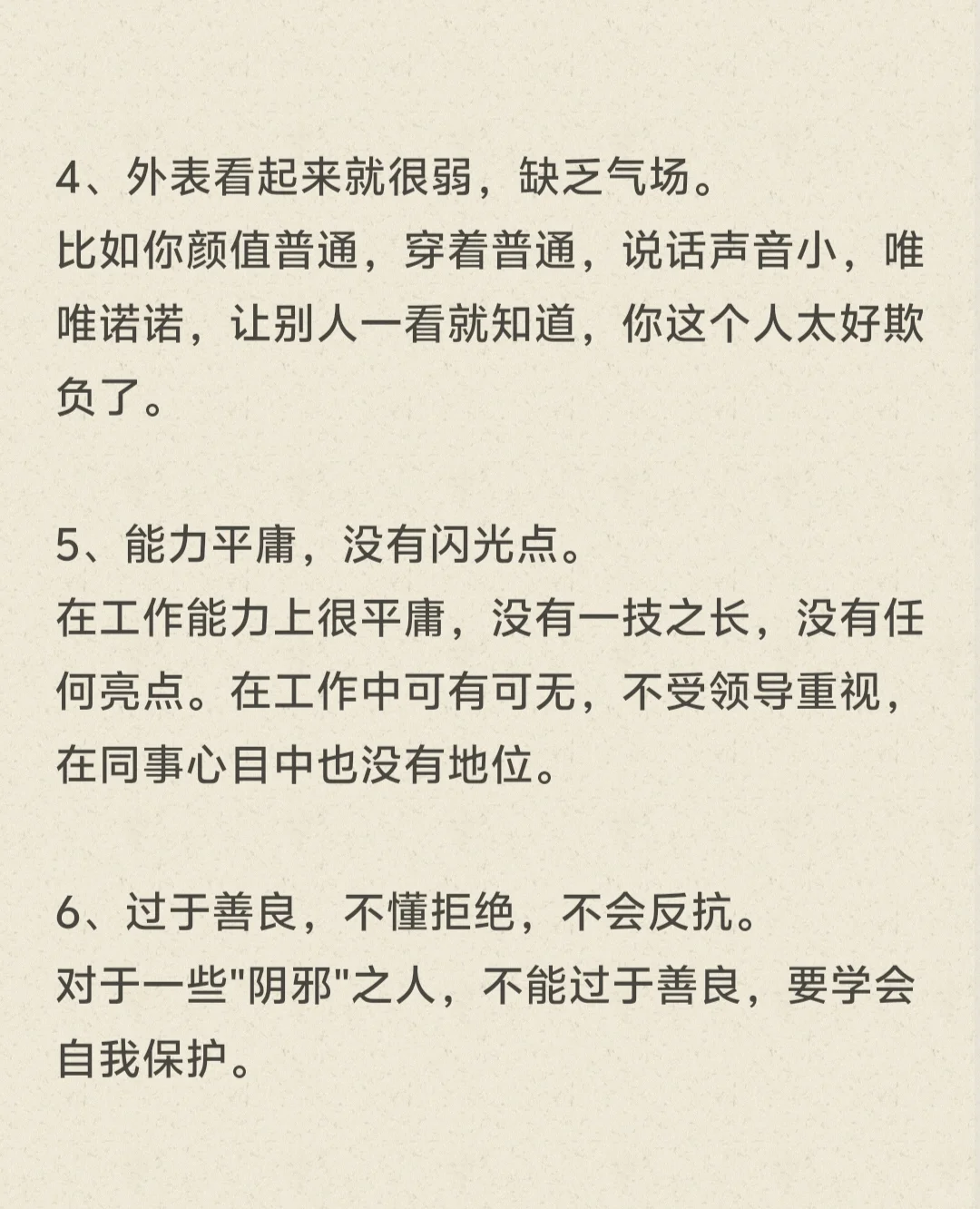 4、外表看起来就很弱，缺乏气场。
比如你颜值普通，穿着普通，说话声音小，唯唯诺诺，让别人一看就知道，你这个人太好欺负了。

5、能力平庸，没有闪光点。
在工作能力上很平庸，没有一技之长，没有任何亮点。在工作中可有可无，不受领导重视，在同事心目中也没有地位。

6、过于善良，不懂拒绝，不会反抗。
对于一些"阴邪"之人，不能过于善良，要学会自我保护。